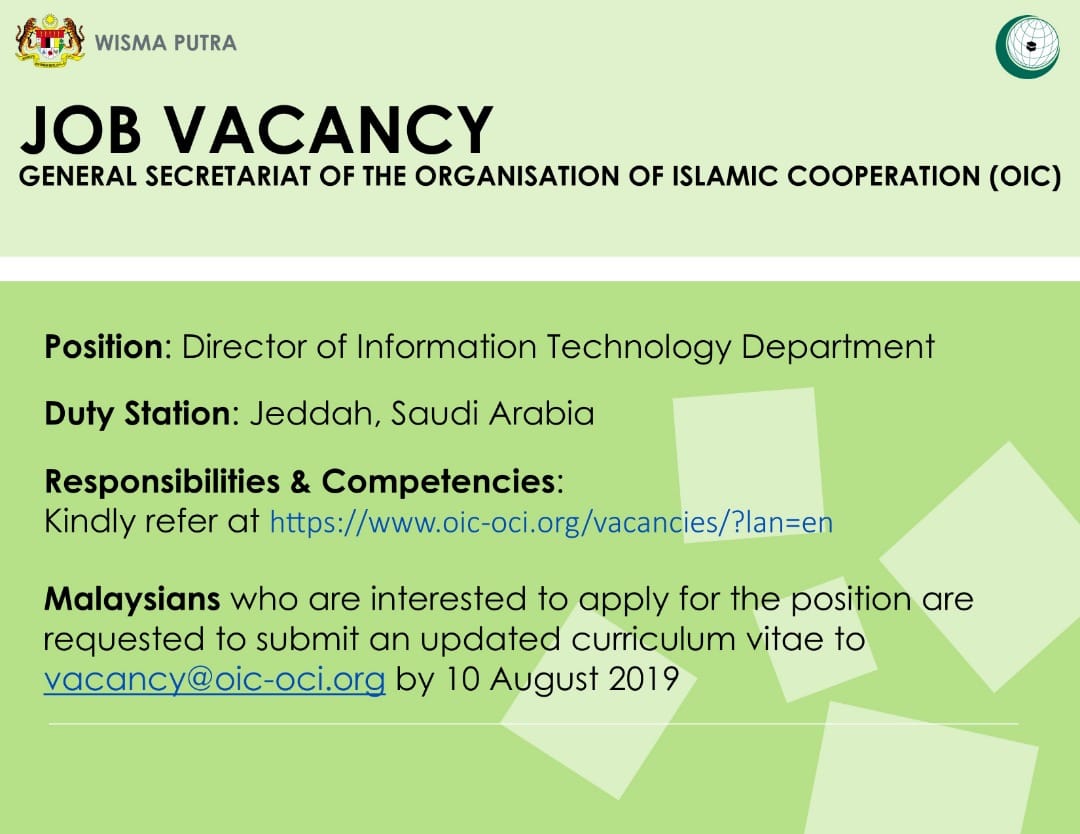 WISMA PUTRA

JOB VACANCY
GENERAL SECRETARIAT OF THE ORGANISATION OF ISLAMIC COOPERATION (OIC)

Position: Director of Information Technology Department

Duty Station: Jeddah, Saudi Arabia

Responsibilities & Competencies:
Kindly refer at https://www.oic-oci.org/vacancies/?lan=en

Malaysians who are interested to apply for the position are requested to submit an updated curriculum vitae to vacancy@oic-oci.org by 10 August 2019